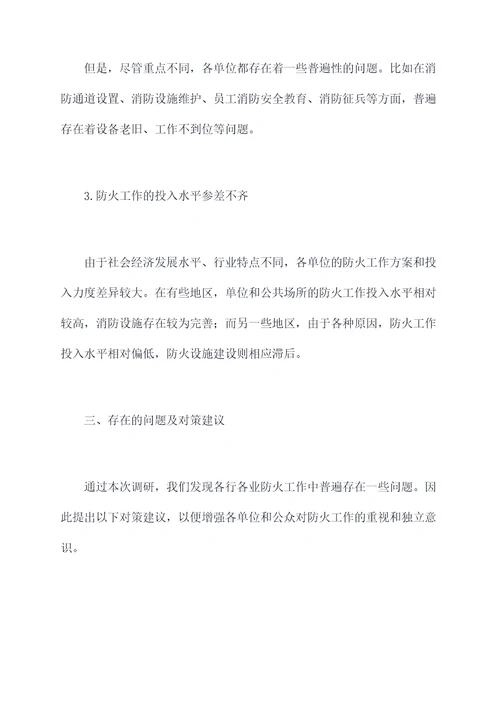 但是，尽管重点不同，各单位都存在着一些普遍性的问题。比如在消防通道设置、消防设施维护、员工消防安全教育、消防征兵等方面，普遍存在着设备老旧、工作不到位等问题。

3.防火工作的投入水平参差不齐

由于社会经济发展水平、行业特点不同，各单位的防火工作方案和投入力度差异较大。在有些地区，单位和公共场所的防火工作投入水平相对较高，消防设施存在较为完善；而另一些地区，由于各种原因，防火工作投入水平相对偏低，防火设施建设则相应滞后。

三、存在的问题及对策建议

通过本次调研，我们发现各行各业防火工作中普遍存在一些问题。因此提出以下对策建议，以便增强各单位和公众对防火工作的重视和独立意识。